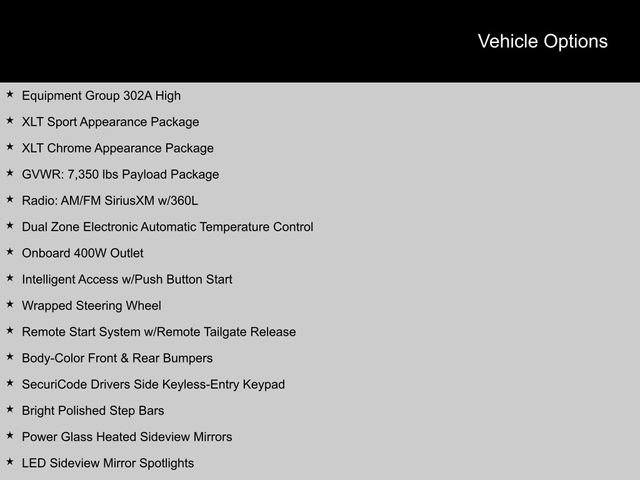 Vehicle Options

★ Equipment Group 302A High
★ XLT Sport Appearance Package
★ XLT Chrome Appearance Package
★ GVWR: 7,350 lbs Payload Package
★ Radio: AM/FM SiriusXM w/360L
★ Dual Zone Electronic Automatic Temperature Control
★ Onboard 400W Outlet
★ Intelligent Access w/Push Button Start
★ Wrapped Steering Wheel
★ Remote Start System w/Remote Tailgate Release
★ Body-Color Front & Rear Bumpers
★ SecuriCode Drivers Side Keyless-Entry Keypad
★ Bright Polished Step Bars
★ Power Glass Heated Sideview Mirrors
★ LED Sideview Mirror Spotlights